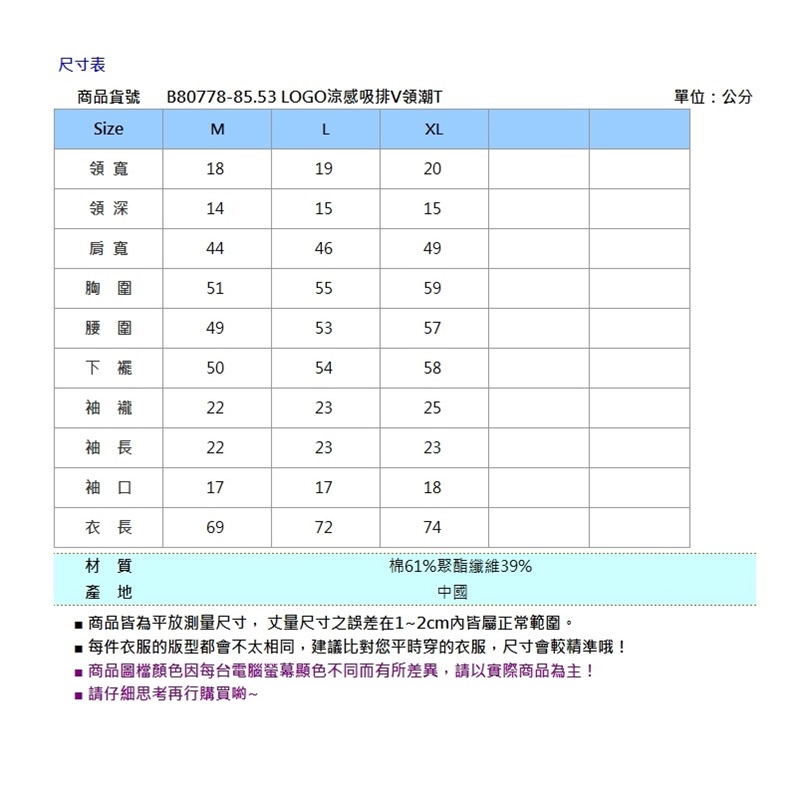 尺寸表

商品貨號　B80778-85.53 LOGO涼感吸排V領潮T　單位：公分

| Size | M | L | XL | | |
|---|---|---|---|---|---|
| 領 寬 | 18 | 19 | 20 | | |
| 領 深 | 14 | 15 | 15 | | |
| 肩 寬 | 44 | 46 | 49 | | |
| 胸 圍 | 51 | 55 | 59 | | |
| 腰 圍 | 49 | 53 | 57 | | |
| 下 襬 | 50 | 54 | 58 | | |
| 袖 襱 | 22 | 23 | 25 | | |
| 袖 長 | 22 | 23 | 23 | | |
| 袖 口 | 17 | 17 | 18 | | |
| 衣 長 | 69 | 72 | 74 | | |

| 材 質 | 棉61%聚酯纖維39% |
|---|---|
| 產 地 | 中國 |

■ 商品皆為平放測量尺寸，丈量尺寸之誤差在1~2cm內皆屬正常範圍。
■ 每件衣服的版型都會不太相同，建議比對您平時穿的衣服，尺寸會較精準哦！
■ 商品圖檔顏色因每台電腦螢幕顯色不同而有所差異，請以實際商品為主！
■ 請仔細思考再行購買喲~